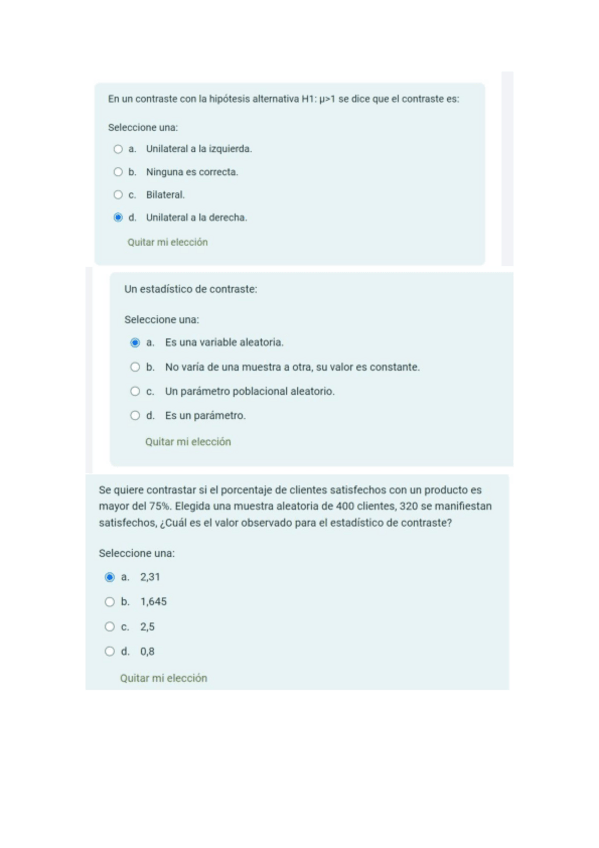 En un contraste con la hipótesis alternativa H1: $\mu>1$ se dice que el contraste es:

Seleccione una:

a. Unilateral a la izquierda.

b. Ninguna es correcta.

c. Bilateral.

d. Unilateral a la derecha.

Quitar mi elección

Un estadístico de contraste:

Seleccione una:

a. Es una variable aleatoria.

b. No varía de una muestra a otra, su valor es constante.

c. Un parámetro poblacional aleatorio.

d. Es un parámetro.

Quitar mi elección

Se quiere contrastar si el porcentaje de clientes satisfechos con un producto es mayor del 75%. Elegida una muestra aleatoria de 400 clientes, 320 se manifiestan satisfechos, ¿Cuál es el valor observado para el estadístico de contraste?

Seleccione una:

a. 2,31

b. 1,645

c. 2,5

d. 0,8

Quitar mi elección